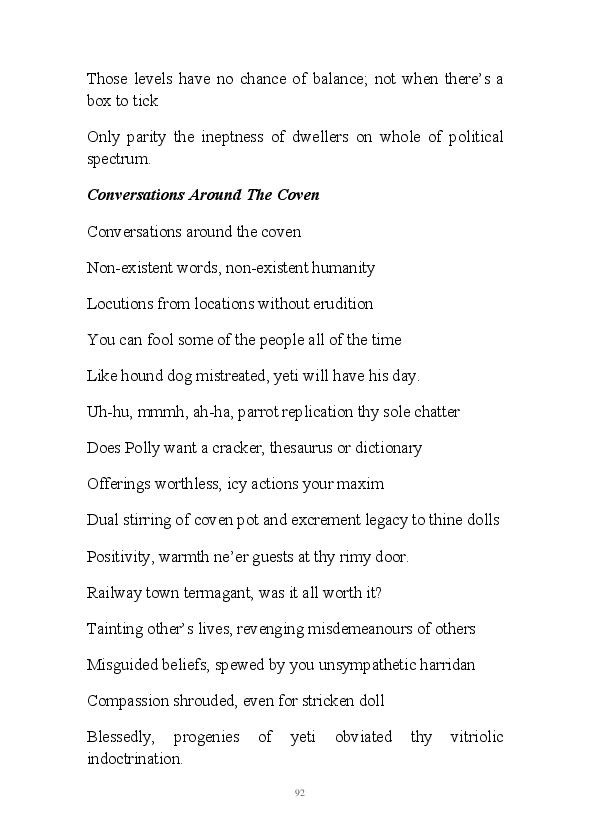 Those levels have no chance of balance; not when there's a box to tick

Only parity the ineptness of dwellers on whole of political spectrum.

Conversations Around The Coven

Conversations around the coven

Non-existent words, non-existent humanity

Locutions from locations without erudition

You can fool some of the people all of the time

Like hound dog mistreated, yeti will have his day.

Uh-hu, mmmh, ah-ha, parrot replication thy sole chatter

Does Polly want a cracker, thesaurus or dictionary

Offerings worthless, icy actions your maxim

Dual stirring of coven pot and excrement legacy to thine dolls

Positivity, warmth ne'er guests at thy rimy door.

Railway town termagant, was it all worth it?

Tainting other's lives, revenging misdemeanours of others

Misguided beliefs, spewed by you unsympathetic harridan

Compassion shrouded, even for stricken doll

Blessedly, progenies of yeti obviated thy vitriolic indoctrination.

92